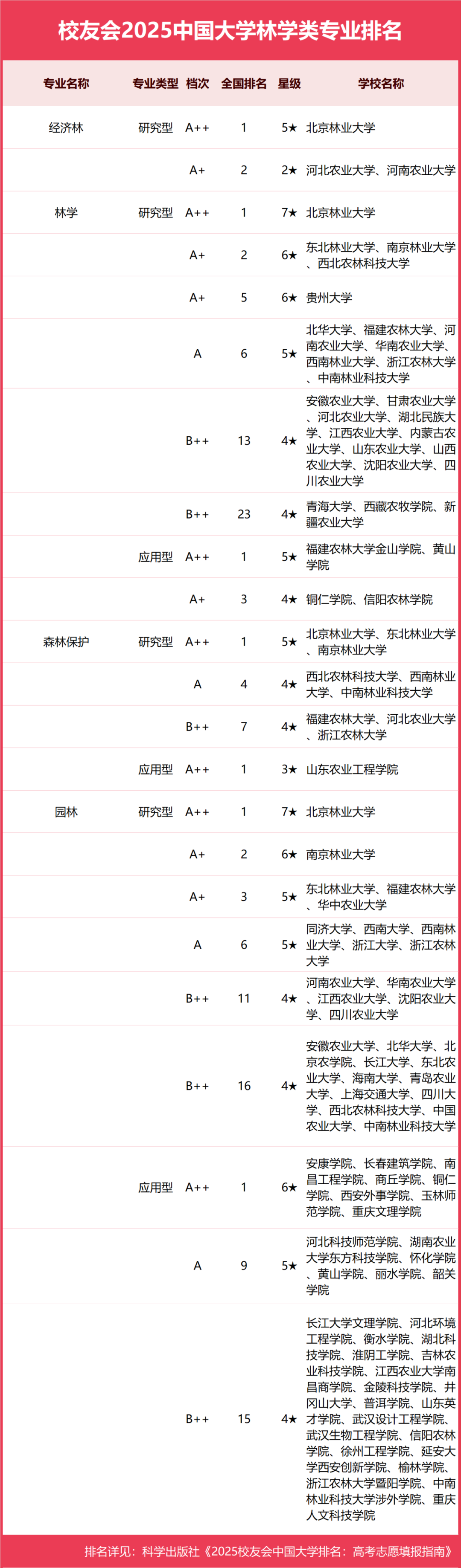 校友会2025中国大学林学类专业排名

| 专业名称 | 专业类型 | 档次 | 全国排名 | 星级 | 学校名称 |
|---|---|---|---|---|---|
| 经济林 | 研究型 | A++ | 1 | 5★ | 北京林业大学 |
| | | A+ | 2 | 2★ | 河北农业大学、河南农业大学 |
| 林学 | 研究型 | A++ | 1 | 7★ | 北京林业大学 |
| | | A+ | 2 | 6★ | 东北林业大学、南京林业大学、西北农林科技大学 |
| | | A+ | 5 | 6★ | 贵州大学 |
| | | A | 6 | 5★ | 北华大学、福建农林大学、河南农业大学、华南农业大学、西南林业大学、浙江农林大学、中南林业科技大学 |
| | | B++ | 13 | 4★ | 安徽农业大学、甘肃农业大学、河北农业大学、湖北民族大学、江西农业大学、内蒙古农业大学、山东农业大学、山西农业大学、沈阳农业大学、四川农业大学 |
| | | B++ | 23 | 4★ | 青海大学、西藏农牧学院、新疆农业大学 |
| | 应用型 | A++ | 1 | 5★ | 福建农林大学金山学院、黄山学院 |
| | | A+ | 3 | 4★ | 铜仁学院、信阳农林学院 |
| 森林保护 | 研究型 | A++ | 1 | 5★ | 北京林业大学、东北林业大学、南京林业大学 |
| | | A | 4 | 4★ | 西北农林科技大学、西南林业大学、中南林业科技大学 |
| | | B++ | 7 | 4★ | 福建农林大学、河北农业大学、浙江农林大学 |
| | 应用型 | A++ | 1 | 3★ | 山东农业工程学院 |
| 园林 | 研究型 | A++ | 1 | 7★ | 北京林业大学 |
| | | A+ | 2 | 6★ | 南京林业大学 |
| | | A+ | 3 | 5★ | 东北林业大学、福建农林大学、华中农业大学 |
| | | A | 6 | 5★ | 同济大学、西南大学、西南林业大学、浙江大学、浙江农林大学 |
| | | B++ | 11 | 4★ | 河南农业大学、华南农业大学、江西农业大学、沈阳农业大学、四川农业大学 |
| | | B++ | 16 | 4★ | 安徽农业大学、北华大学、北京农学院、长江大学、东北农业大学、海南大学、青岛农业大学、上海交通大学、四川大学、西北农林科技大学、中国农业大学、中南林业科技大学 |
| | 应用型 | A++ | 1 | 6★ | 安康学院、长春建筑学院、南昌工程学院、商丘学院、铜仁学院、西安外事学院、玉林师范学院、重庆文理学院 |
| | | A | 9 | 5★ | 河北科技师范学院、湖南农业大学东方科技学院、怀化学院、黄山学院、丽水学院、韶关学院 |
| | | B++ | 15 | 4★ | 长江大学文理学院、河北环境工程学院、衡水学院、湖北科技学院、淮阴工学院、吉林农业科技学院、江西农业大学南昌商学院、金陵科技学院、井冈山大学、普洱学院、山东英才学院、武汉设计工程学院、武汉生物工程学院、信阳农林学院、徐州工程学院、延安大学西安创新学院、榆林学院、浙江农林大学暨阳学院、中南林业科技大学涉外学院、重庆人文科技学院 |

排名详见：科学出版社《2025校友会中国大学排名：高考志愿填报指南》